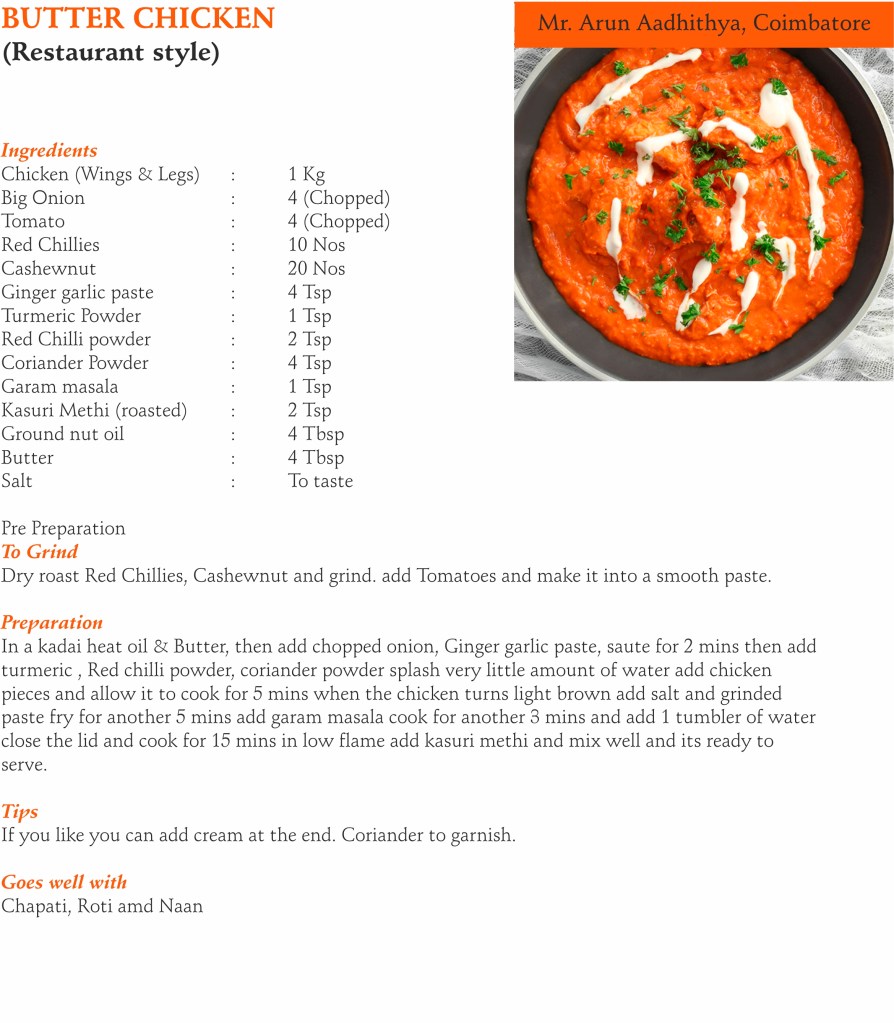 BUTTER CHICKEN
(Restaurant style)

Mr. Arun Aadhithya, Coimbatore

Ingredients

| | | |
|---|---|---|
| Chicken (Wings & Legs) | : | 1 Kg |
| Big Onion | : | 4 (Chopped) |
| Tomato | : | 4 (Chopped) |
| Red Chillies | : | 10 Nos |
| Cashewnut | : | 20 Nos |
| Ginger garlic paste | : | 4 Tsp |
| Turmeric Powder | : | 1 Tsp |
| Red Chilli powder | : | 2 Tsp |
| Coriander Powder | : | 4 Tsp |
| Garam masala | : | 1 Tsp |
| Kasuri Methi (roasted) | : | 2 Tsp |
| Ground nut oil | : | 4 Tbsp |
| Butter | : | 4 Tbsp |
| Salt | : | To taste |

Pre Preparation
To Grind
Dry roast Red Chillies, Cashewnut and grind. add Tomatoes and make it into a smooth paste.

Preparation
In a kadai heat oil & Butter, then add chopped onion, Ginger garlic paste, saute for 2 mins then add turmeric , Red chilli powder, coriander powder splash very little amount of water add chicken pieces and allow it to cook for 5 mins when the chicken turns light brown add salt and grinded paste fry for another 5 mins add garam masala cook for another 3 mins and add 1 tumbler of water close the lid and cook for 15 mins in low flame add kasuri methi and mix well and its ready to serve.

Tips
If you like you can add cream at the end. Coriander to garnish.

Goes well with
Chapati, Roti amd Naan